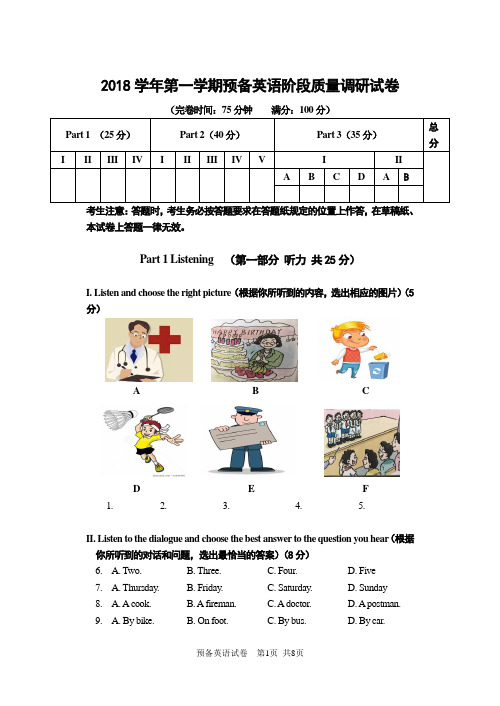 2018 学年第一学期预备英语阶段质量调研试卷

（完卷时间：75 分钟　　满分：100 分）

| Part 1 （25 分） | | | | Part 2（40 分） | | | | | Part 3（35 分） | | | | | | 总分 |
|---|---|---|---|---|---|---|---|---|---|---|---|---|---|---|---|
| I | II | III | IV | I | II | III | IV | V | I | | | | II | | |
| | | | | | | | | | A | B | C | D | A | B | |
| | | | | | | | | | | | | | | | |

考生注意：答题时，考生务必按答题要求在答题纸规定的位置上作答，在草稿纸、本试卷上答题一律无效。

Part 1 Listening　（第一部分 听力 共 25 分）

I. Listen and choose the right picture（根据你所听到的内容，选出相应的图片）(5 分)

HAPPY BIRTHDAY

A　　B　　C

D　　E　　F

1.　　2.　　3.　　4.　　5.

II. Listen to the dialogue and choose the best answer to the question you hear（根据你所听到的对话和问题，选出最恰当的答案）(8 分)

6.　A. Two.　B. Three.　C. Four.　D. Five
7.　A. Thursday.　B. Friday.　C. Saturday.　D. Sunday
8.　A. A cook.　B. A fireman.　C. A doctor.　D. A postman.
9.　A. By bike.　B. On foot.　C. By bus.　D. By car.

预备英语试卷　第1页　共8页